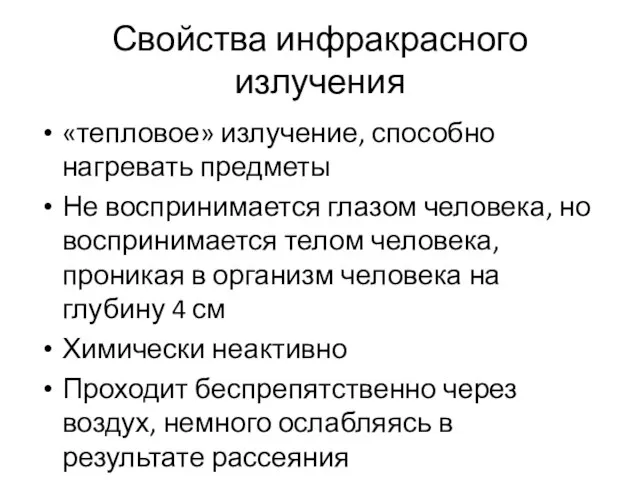 Свойства инфракрасного излучения

• «тепловое» излучение, способно нагревать предметы
• Не воспринимается глазом человека, но воспринимается телом человека, проникая в организм человека на глубину 4 см
• Химически неактивно
• Проходит беспрепятственно через воздух, немного ослабляясь в результате рассеяния